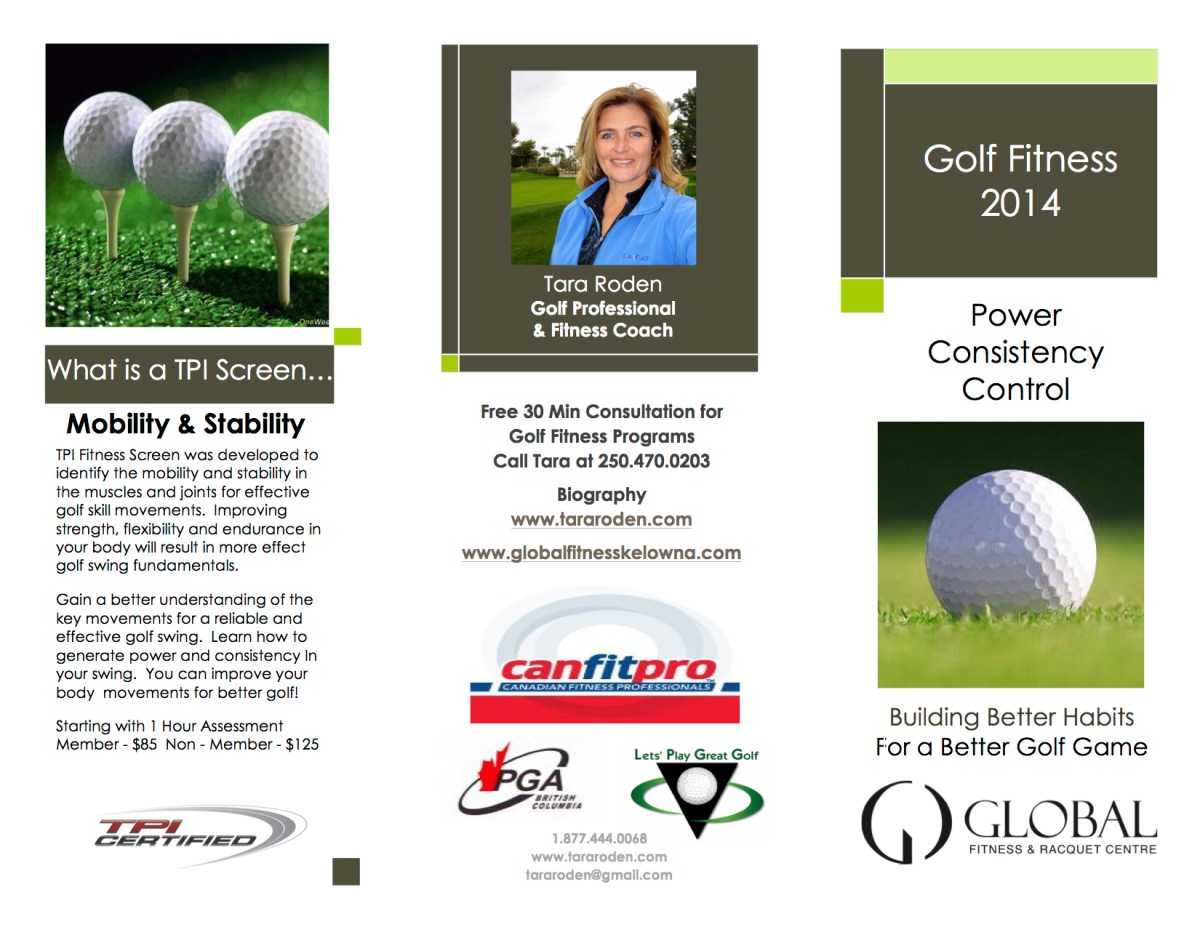 OneWee

What is a TPI Screen…

Mobility & Stability

TPI Fitness Screen was developed to identify the mobility and stability in the muscles and joints for effective golf skill movements. Improving strength, flexibility and endurance in your body will result in more effect golf swing fundamentals.

Gain a better understanding of the key movements for a reliable and effective golf swing. Learn how to generate power and consistency in your swing. You can improve your body movements for better golf!

Starting with 1 Hour Assessment
Member - $85 Non - Member - $125

TPI CERTIFIED

Tara Roden
Golf Professional
& Fitness Coach

Free 30 Min Consultation for Golf Fitness Programs
Call Tara at 250.470.0203

Biography
www.tararoden.com

www.globalfitnesskelowna.com

canfitpro
CANADIAN FITNESS PROFESSIONALS

PGA BRITISH COLUMBIA

Lets' Play Great Golf

1.877.444.0068
www.tararoden.com
tararoden@gmail.com

Golf Fitness 2014

Power
Consistency
Control

Building Better Habits
For a Better Golf Game

GLOBAL
FITNESS & RACQUET CENTRE